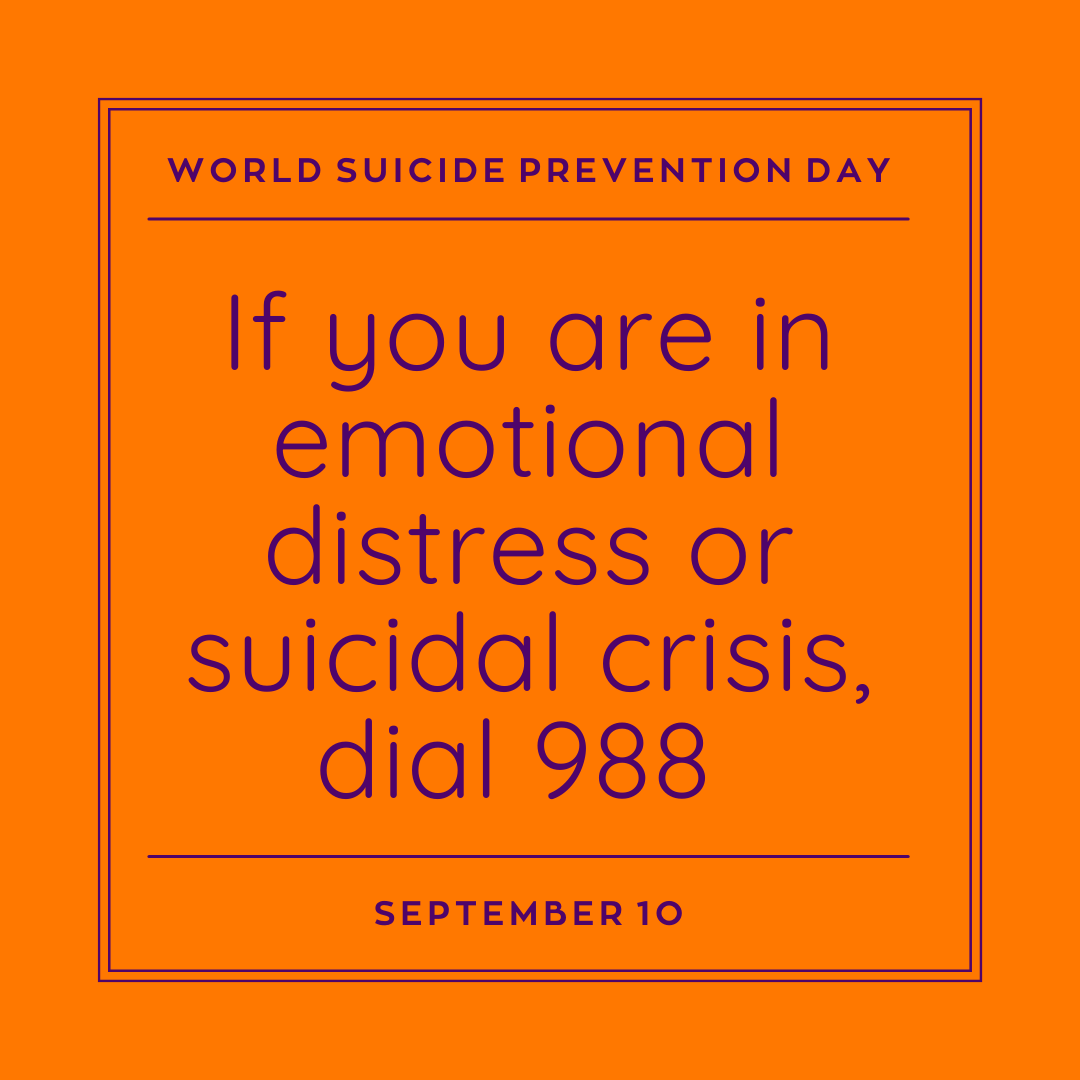 WORLD SUICIDE PREVENTION DAY

If you are in emotional distress or suicidal crisis, dial 988

SEPTEMBER 10